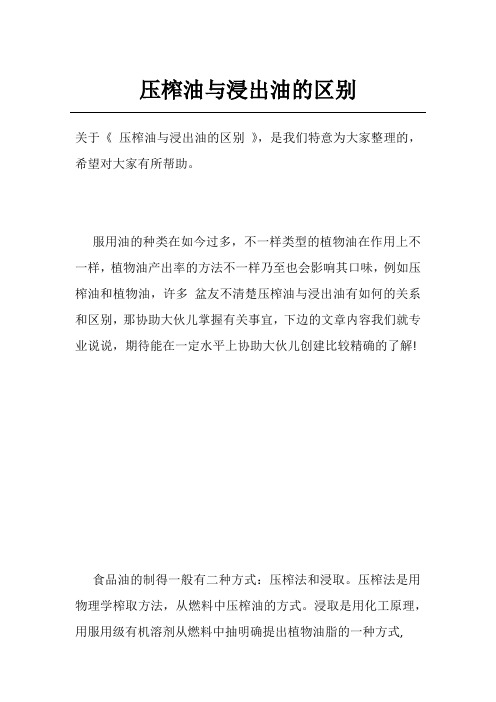 压榨油与浸出油的区别

关于《 压榨油与浸出油的区别 》，是我们特意为大家整理的，希望对大家有所帮助。

服用油的种类在如今过多，不一样类型的植物油在作用上不一样，植物油产出率的方法不一样乃至也会影响其口味，例如压榨油和植物油，许多 盆友不清楚压榨油与浸出油有如何的关系和区别，那协助大伙儿掌握有关事宜，下边的文章内容我们就专业说说，期待能在一定水平上协助大伙儿创建比较精确的了解!

食品油的制得一般有二种方式：压榨法和浸取。压榨法是用物理学榨取方法，从燃料中压榨油的方式。浸取是用化工原理，用服用级有机溶剂从燃料中抽明确提出植物油脂的一种方式,